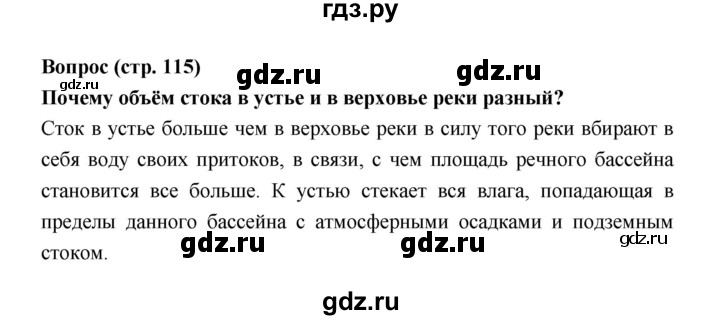 гдз.ру

Вопрос (стр. 115) gdz.ru gdz.ru
gdz.ru
Почему объём стока в устье и в верховье реки разный?

Сток в устье больше чем в верховье реки в силу того реки вбирают в себя воду своих притоков, в связи, с чем площадь речного бассейна становится все больше. К устью стекает вся влага, попадающая в пределы данного бассейна с атмосферными осадками и подземным стоком.

gdz.ru gdz.ru gdz.ru

gdz.ru